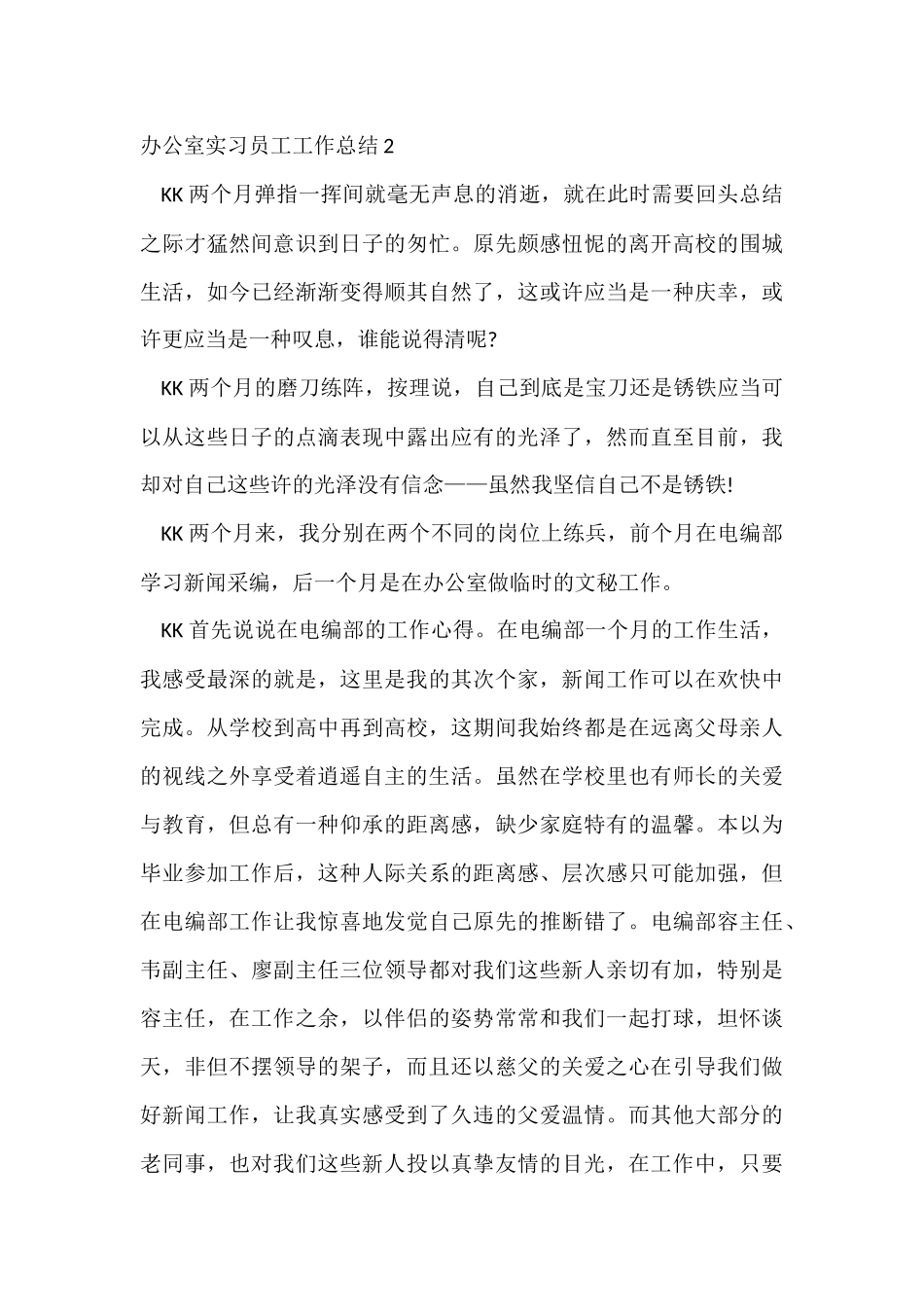 办公室实习员工工作总结 2

KK 两个月弹指一挥间就毫无声息的消逝，就在此时需要回头总结之际才猛然间意识到日子的匆忙。原先颇感忸怩的离开高校的围城生活，如今已经渐渐变得顺其自然了，这或许应当是一种庆幸，或许更应当是一种叹息，谁能说得清呢?

KK 两个月的磨刀练阵，按理说，自己到底是宝刀还是锈铁应当可以从这些日子的点滴表现中露出应有的光泽了，然而直至目前，我却对自己这些许的光泽没有信念——虽然我坚信自己不是锈铁!

KK 两个月来，我分别在两个不同的岗位上练兵，前个月在电编部学习新闻采编，后一个月是在办公室做临时的文秘工作。

KK 首先说说在电编部的工作心得。在电编部一个月的工作生活，我感受最深的就是，这里是我的其次个家，新闻工作可以在欢快中完成。从学校到高中再到高校，这期间我始终都是在远离父母亲人的视线之外享受着逍遥自主的生活。虽然在学校里也有师长的关爱与教育，但总有一种仰承的距离感，缺少家庭特有的温馨。本以为毕业参加工作后，这种人际关系的距离感、层次感只可能加强，但在电编部工作让我惊喜地发觉自己原先的推断错了。电编部容主任、韦副主任、廖副主任三位领导都对我们这些新人亲切有加，特别是容主任，在工作之余，以伴侣的姿势常常和我们一起打球，坦怀谈天，非但不摆领导的架子，而且还以慈父的关爱之心在引导我们做好新闻工作，让我真实感受到了久违的父爱温情。而其他大部分的老同事，也对我们这些新人投以真挚友情的目光，在工作中，只要